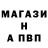 МАГАЗИ
Н
А ПВП